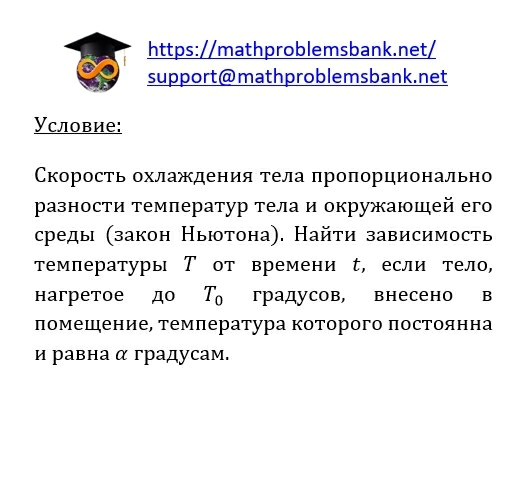 https://mathproblemsbank.net/
support@mathproblemsbank.net

Условие:

Скорость охлаждения тела пропорционально разности температур тела и окружающей его среды (закон Ньютона). Найти зависимость температуры $T$ от времени $t$, если тело, нагретое до $T_0$ градусов, внесено в помещение, температура которого постоянна и равна $\alpha$ градусам.